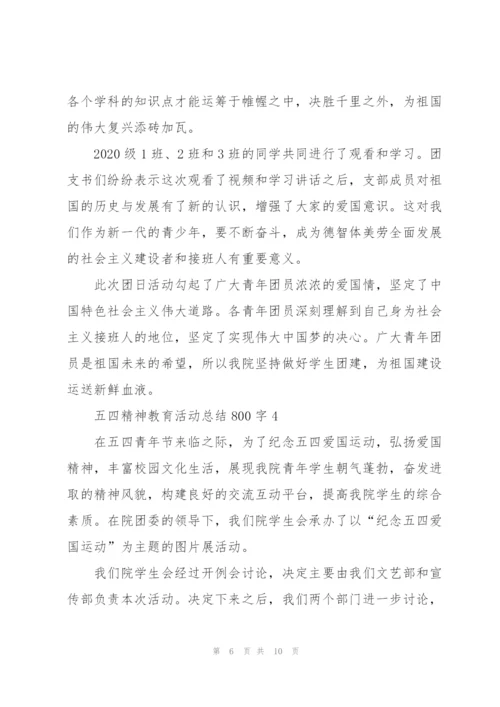 各个学科的知识点才能运筹于帷幄之中，决胜千里之外，为祖国的伟大复兴添砖加瓦。

2020 级 1 班、2 班和 3 班的同学共同进行了观看和学习。团支书们纷纷表示这次观看了视频和学习讲话之后，支部成员对祖国的历史与发展有了新的认识，增强了大家的爱国意识。这对我们作为新一代的青少年，要不断奋斗，成为德智体美劳全面发展的社会主义建设者和接班人有重要意义。

此次团日活动勾起了广大青年团员浓浓的爱国情，坚定了中国特色社会主义伟大道路。各青年团员深刻理解到自己身为社会主义接班人的地位，坚定了实现伟大中国梦的决心。广大青年团员是祖国未来的希望，所以我院坚持做好学生团建，为祖国建设运送新鲜血液。

五四精神教育活动总结 800 字 4

在五四青年节来临之际，为了纪念五四爱国运动，弘扬爱国精神，丰富校园文化生活，展现我院青年学生朝气蓬勃，奋发进取的精神风貌，构建良好的交流互动平台，提高我院学生的综合素质。在院团委的领导下，我们院学生会承办了以“纪念五四爱国运动”为主题的图片展活动。

我们院学生会经过开例会讨论，决定主要由我们文艺部和宣传部负责本次活动。决定下来之后，我们两个部门进一步讨论，

第 6 页 共 10 页